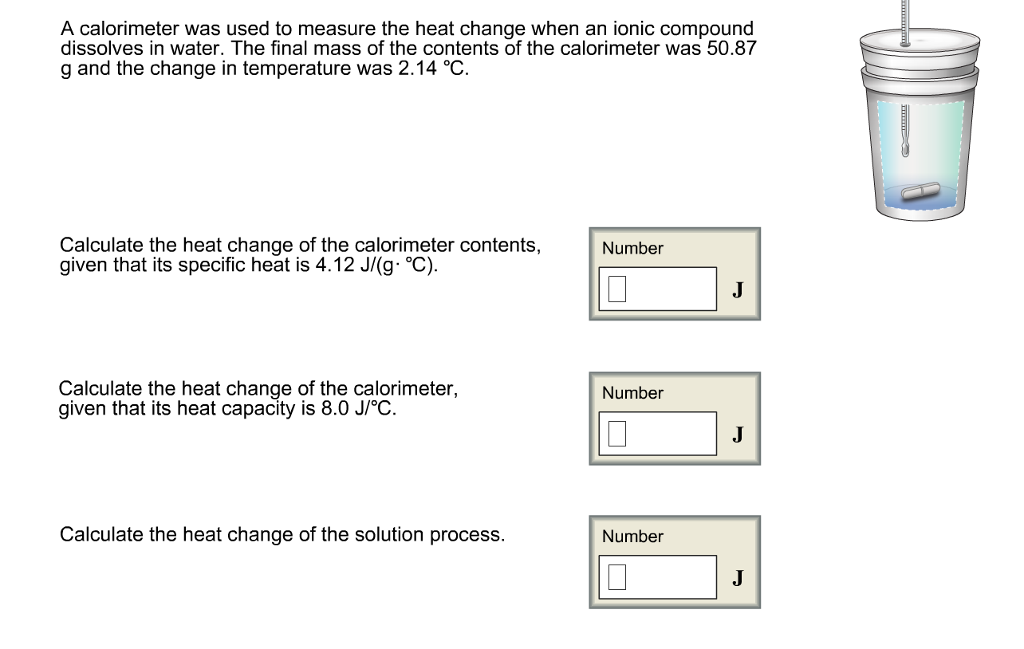 A calorimeter was used to measure the heat change when an ionic compound dissolves in water. The final mass of the contents of the calorimeter was 50.87 g and the change in temperature was 2.14 °C.

Calculate the heat change of the calorimeter contents, given that its specific heat is 4.12 J/(g· °C).

Number

J

Calculate the heat change of the calorimeter, given that its heat capacity is 8.0 J/°C.

Number

J

Calculate the heat change of the solution process.

Number

J